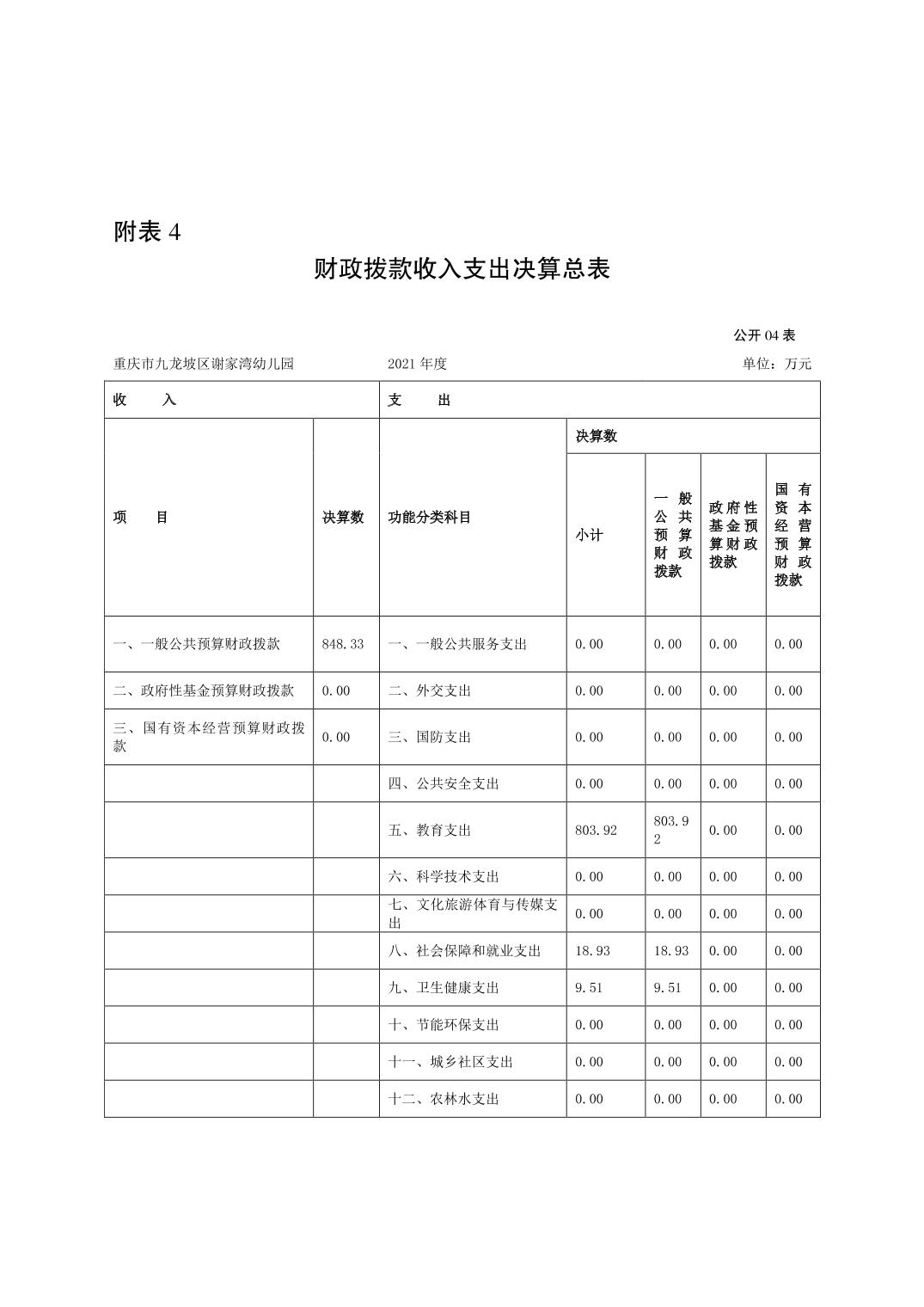 附表 4

财政拨款收入支出决算总表

公开 04 表

重庆市九龙坡区谢家湾幼儿园 2021 年度 单位：万元

| 收　　入 | | 支　　出 | | | | |
|---|---|---|---|---|---|---|
| 项　　目 | 决算数 | 功能分类科目 | 决算数 | | | |
| | | | 小计 | 一般公共预算财政拨款 | 政府性基金预算财政拨款 | 国有资本经营预算财政拨款 |
| 一、一般公共预算财政拨款 | 848.33 | 一、一般公共服务支出 | 0.00 | 0.00 | 0.00 | 0.00 |
| 二、政府性基金预算财政拨款 | 0.00 | 二、外交支出 | 0.00 | 0.00 | 0.00 | 0.00 |
| 三、国有资本经营预算财政拨款 | 0.00 | 三、国防支出 | 0.00 | 0.00 | 0.00 | 0.00 |
| | | 四、公共安全支出 | 0.00 | 0.00 | 0.00 | 0.00 |
| | | 五、教育支出 | 803.92 | 803.92 | 0.00 | 0.00 |
| | | 六、科学技术支出 | 0.00 | 0.00 | 0.00 | 0.00 |
| | | 七、文化旅游体育与传媒支出 | 0.00 | 0.00 | 0.00 | 0.00 |
| | | 八、社会保障和就业支出 | 18.93 | 18.93 | 0.00 | 0.00 |
| | | 九、卫生健康支出 | 9.51 | 9.51 | 0.00 | 0.00 |
| | | 十、节能环保支出 | 0.00 | 0.00 | 0.00 | 0.00 |
| | | 十一、城乡社区支出 | 0.00 | 0.00 | 0.00 | 0.00 |
| | | 十二、农林水支出 | 0.00 | 0.00 | 0.00 | 0.00 |